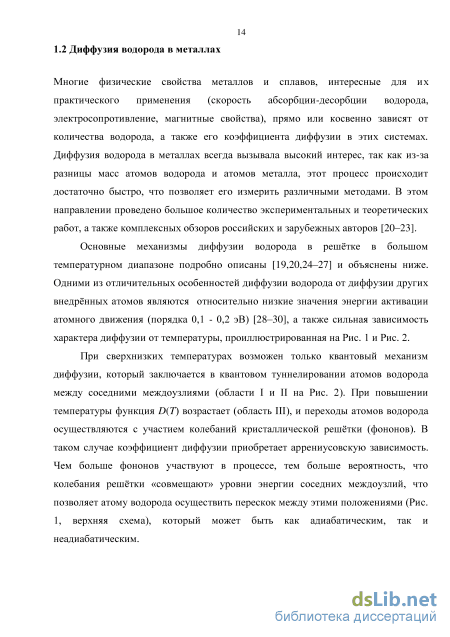 14

1.2 Диффузия водорода в металлах

Многие физические свойства металлов и сплавов, интересные для их практического применения (скорость абсорбции-десорбции водорода, электросопротивление, магнитные свойства), прямо или косвенно зависят от количества водорода, а также его коэффициента диффузии в этих системах. Диффузия водорода в металлах всегда вызывала высокий интерес, так как из-за разницы масс атомов водорода и атомов металла, этот процесс происходит достаточно быстро, что позволяет его измерить различными методами. В этом направлении проведено большое количество экспериментальных и теоретических работ, а также комплексных обзоров российских и зарубежных авторов [20–23].

Основные механизмы диффузии водорода в решётке в большом температурном диапазоне подробно описаны [19,20,24–27] и объяснены ниже. Одними из отличительных особенностей диффузии водорода от диффузии других внедрённых атомов являются относительно низкие значения энергии активации атомного движения (порядка 0,1 - 0,2 эВ) [28–30], а также сильная зависимость характера диффузии от температуры, проиллюстрированная на Рис. 1 и Рис. 2.

При сверхнизких температурах возможен только квантовый механизм диффузии, который заключается в квантовом туннелировании атомов водорода между соседними междоузлиями (области I и II на Рис. 2). При повышении температуры функция $D(T)$ возрастает (область III), и переходы атомов водорода осуществляются с участием колебаний кристаллической решётки (фононов). В таком случае коэффициент диффузии приобретает аррениусовскую зависимость. Чем больше фононов участвуют в процессе, тем больше вероятность, что колебания решётки «совмещают» уровни энергии соседних междоузлий, что позволяет атому водорода осуществить перескок между этими положениями (Рис. 1, верхняя схема), который может быть как адиабатическим, так и неадиабатическим.

dsLib.net
библиотека диссертаций